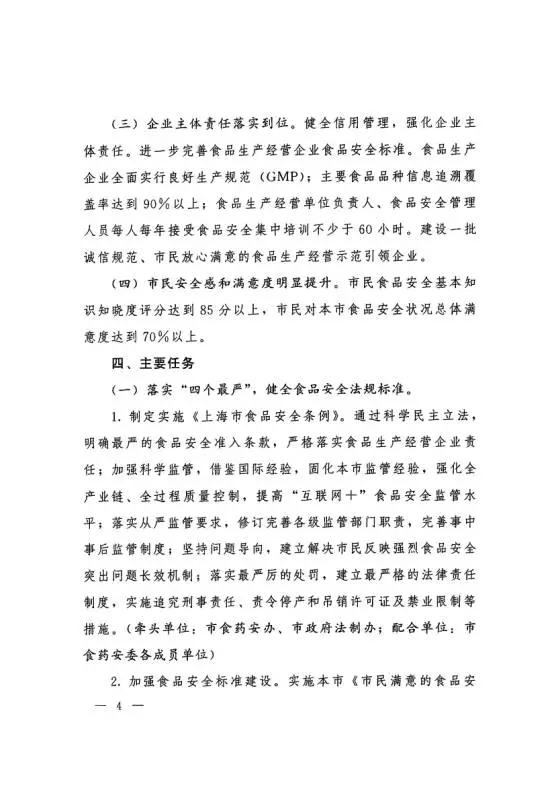 （三）企业主体责任落实到位。健全信用管理，强化企业主体责任。进一步完善食品生产经营企业食品安全标准。食品生产企业全面实行良好生产规范（GMP）；主要食品品种信息追溯覆盖率达到90%以上；食品生产经营单位负责人、食品安全管理人员每人每年接受食品安全集中培训不少于60小时。建设一批诚信规范、市民放心满意的食品生产经营示范引领企业。

（四）市民安全感和满意度明显提升。市民食品安全基本知识知晓度评分达到85分以上，市民对本市食品安全状况总体满意度达到70%以上。

四、主要任务

（一）落实“四个最严”，健全食品安全法规标准。

1. 制定实施《上海市食品安全条例》。通过科学民主立法，明确最严的食品安全准入条款，严格落实食品生产经营企业责任；加强科学监管，借鉴国际经验，固化本市监管经验，强化全产业链、全过程质量控制，提高“互联网+”食品安全监管水平；落实从严监管要求，修订完善各级监管部门职责，完善事中事后监管制度；坚持问题导向，建立解决市民反映强烈食品安全突出问题长效机制；落实最严厉的处罚，建立最严格的法律责任制度，实施追究刑事责任、责令停产和吊销许可证及禁业限制等措施。（牵头单位：市食药安办、市政府法制办；配合单位：市食药安委各成员单位）

2. 加强食品安全标准建设。实施本市《市民满意的食品安

— 4 —